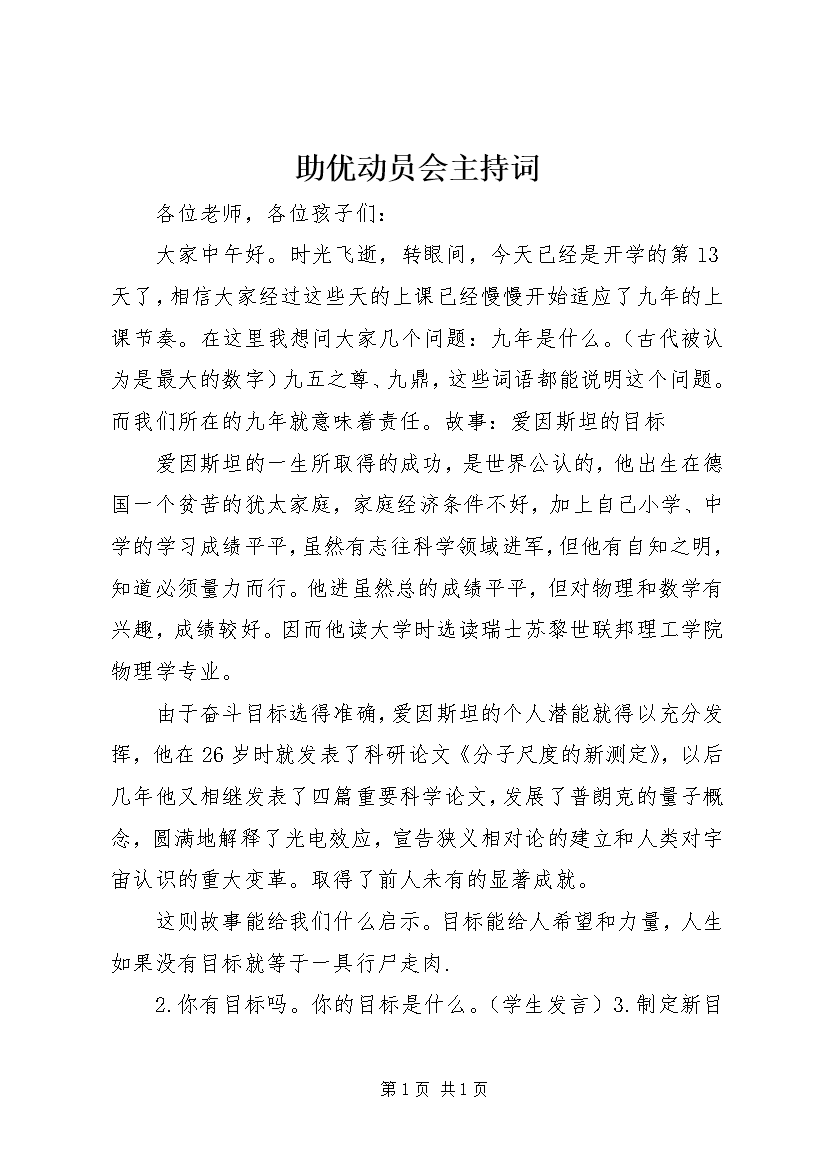 助优动员会主持词

各位老师，各位孩子们：

大家中午好。时光飞逝，转眼间，今天已经是开学的第13天了，相信大家经过这些天的上课已经慢慢开始适应了九年的上课节奏。在这里我想问大家几个问题：九年是什么。（古代被认为是最大的数字）九五之尊、九鼎，这些词语都能说明这个问题。而我们所在的九年就意味着责任。故事：爱因斯坦的目标

爱因斯坦的一生所取得的成功，是世界公认的，他出生在德国一个贫苦的犹太家庭，家庭经济条件不好，加上自己小学、中学的学习成绩平平，虽然有志往科学领域进军，但他有自知之明，知道必须量力而行。他进虽然总的成绩平平，但对物理和数学有兴趣，成绩较好。因而他读大学时选读瑞士苏黎世联邦理工学院物理学专业。

由于奋斗目标选得准确，爱因斯坦的个人潜能就得以充分发挥，他在26岁时就发表了科研论文《分子尺度的新测定》，以后几年他又相继发表了四篇重要科学论文，发展了普朗克的量子概念，圆满地解释了光电效应，宣告狭义相对论的建立和人类对宇宙认识的重大变革。取得了前人未有的显著成就。

这则故事能给我们什么启示。目标能给人希望和力量，人生如果没有目标就等于一具行尸走肉.

2.你有目标吗。你的目标是什么。（学生发言）3.制定新目

第1页 共1页